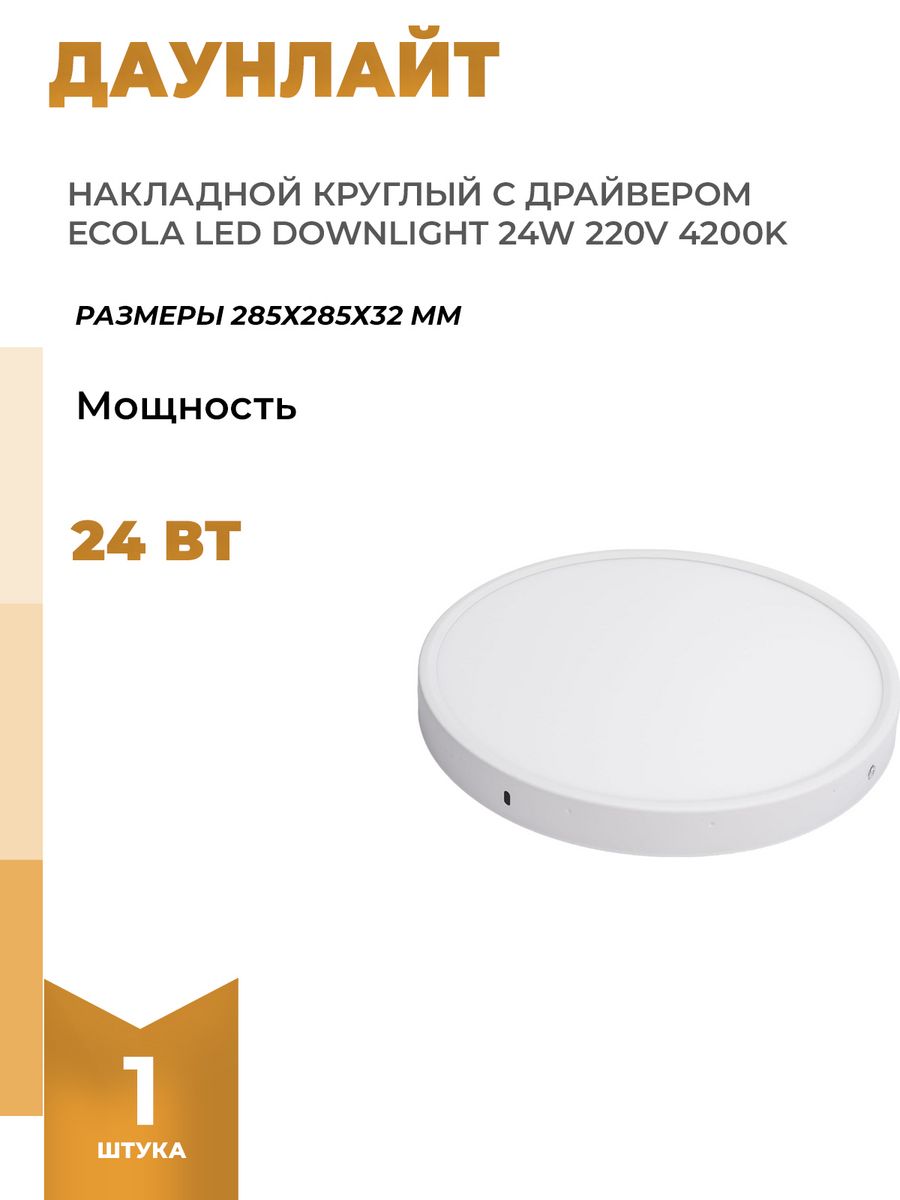 ДАУНЛАЙТ

НАКЛАДНОЙ КРУГЛЫЙ С ДРАЙВЕРОМ ECOLA LED DOWNLIGHT 24W 220V 4200K

РАЗМЕРЫ 285Х285Х32 ММ

Мощность

24 ВТ

1

ШТУКА